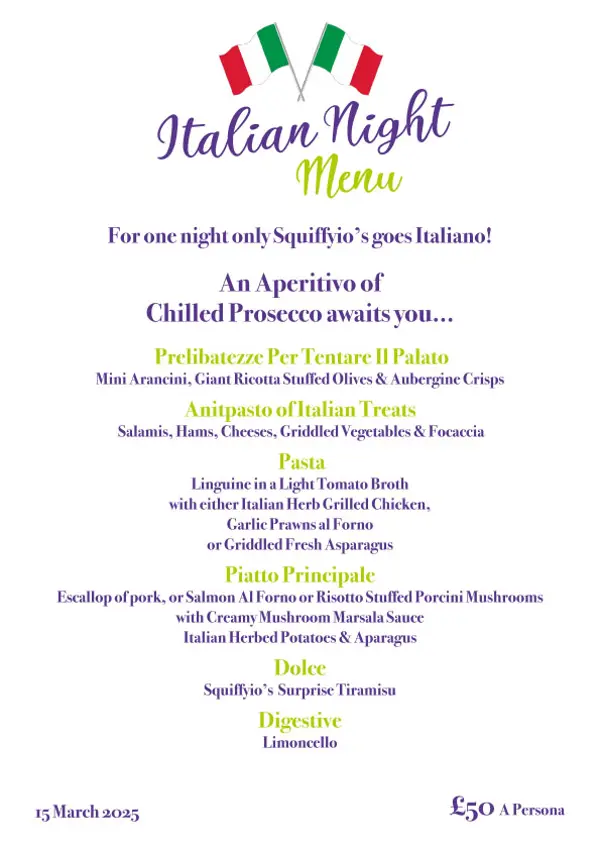 Italian Night
Menu

For one night only Squiffyio's goes Italiano!

An Aperitivo of
Chilled Prosecco awaits you...

Prelibatezze Per Tentare Il Palato
Mini Arancini, Giant Ricotta Stuffed Olives & Aubergine Crisps

Anitpasto of Italian Treats
Salamis, Hams, Cheeses, Griddled Vegetables & Focaccia

Pasta
Linguine in a Light Tomato Broth
with either Italian Herb Grilled Chicken,
Garlic Prawns al Forno
or Griddled Fresh Asparagus

Piatto Principale
Escallop of pork, or Salmon Al Forno or Risotto Stuffed Porcini Mushrooms
with Creamy Mushroom Marsala Sauce
Italian Herbed Potatoes & Aparagus

Dolce
Squiffyio's Surprise Tiramisu

Digestive
Limoncello

15 March 2025

£50 A Persona